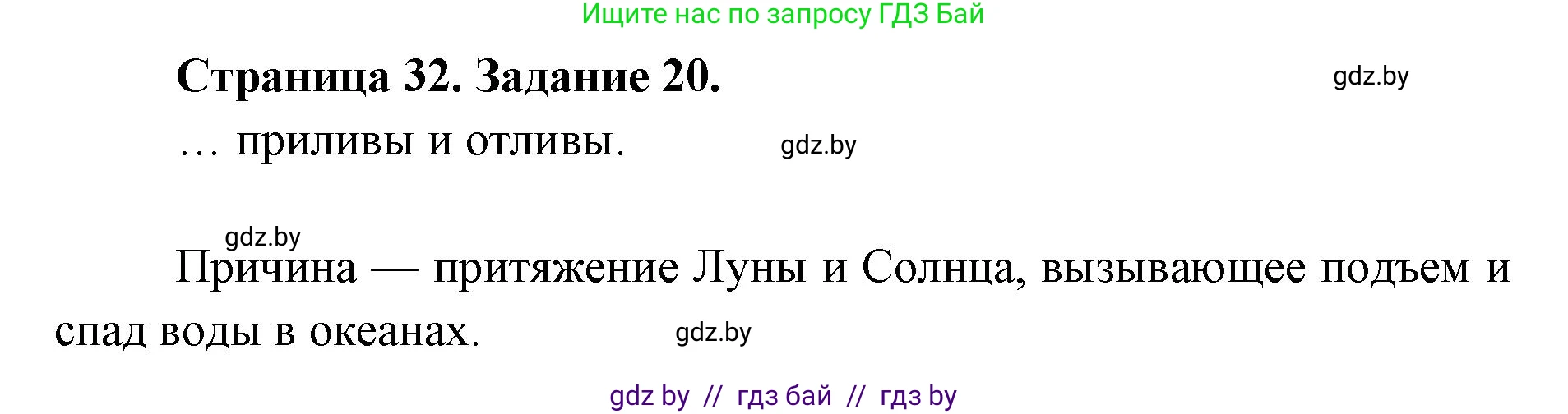 Ищите нас по запросу ГДЗ Бай

Страница 32. Задание 20.

gdz.by

… приливы и отливы.

gdz.by

gdz.by

Причина — притяжение Луны и Солнца, вызывающее подъем и спад воды в океанах.

gdz.by

gdz by // гдз бай // гдз by